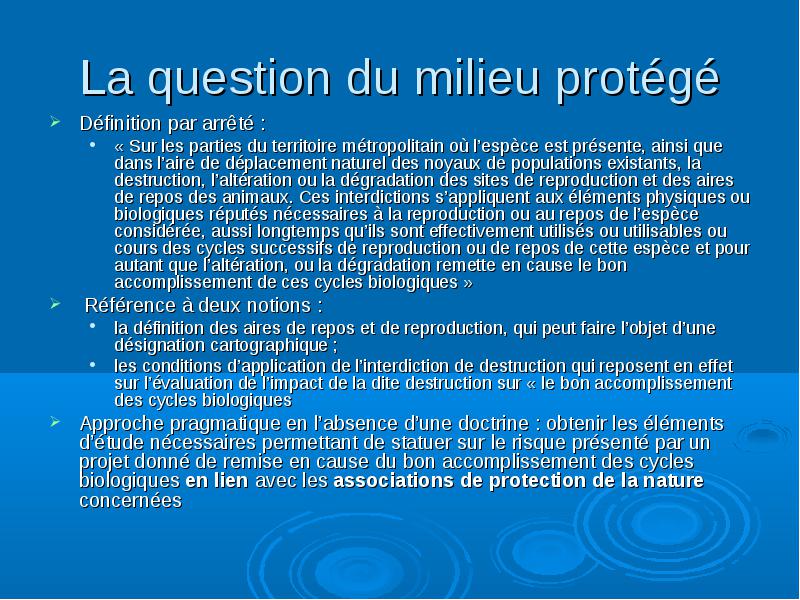 La question du milieu protégé

Définition par arrêté :

« Sur les parties du territoire métropolitain où l'espèce est présente, ainsi que dans l'aire de déplacement naturel des noyaux de populations existants, la destruction, l'altération ou la dégradation des sites de reproduction et des aires de repos des animaux. Ces interdictions s'appliquent aux éléments physiques ou biologiques réputés nécessaires à la reproduction ou au repos de l'espèce considérée, aussi longtemps qu'ils sont effectivement utilisés ou utilisables ou cours des cycles successifs de reproduction ou de repos de cette espèce et pour autant que l'altération, ou la dégradation remette en cause le bon accomplissement de ces cycles biologiques »

Référence à deux notions :

la définition des aires de repos et de reproduction, qui peut faire l'objet d'une désignation cartographique ;

les conditions d'application de l'interdiction de destruction qui reposent en effet sur l'évaluation de l'impact de la dite destruction sur « le bon accomplissement des cycles biologiques

Approche pragmatique en l'absence d'une doctrine : obtenir les éléments d'étude nécessaires permettant de statuer sur le risque présenté par un projet donné de remise en cause du bon accomplissement des cycles biologiques en lien avec les associations de protection de la nature concernées